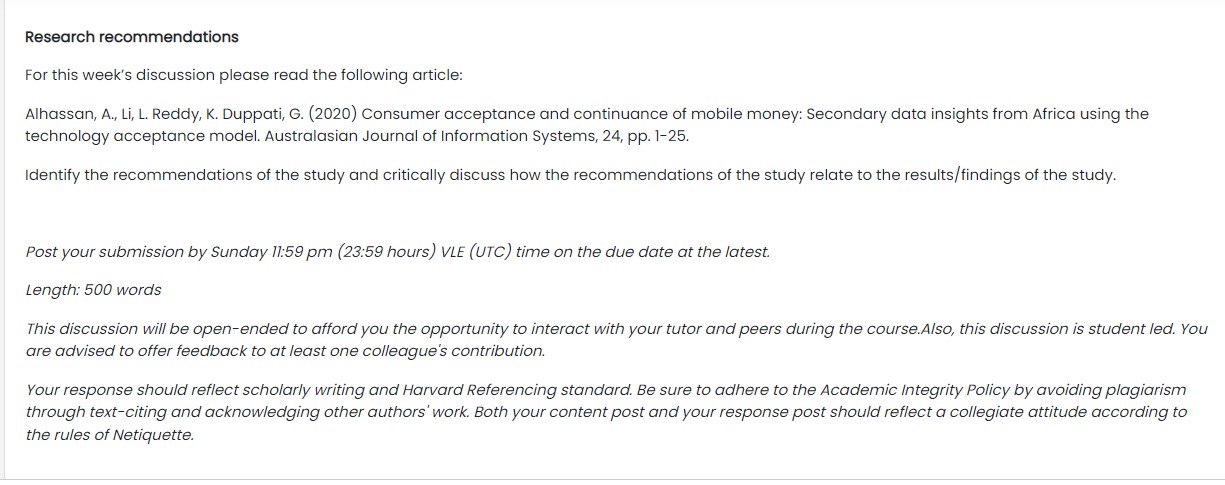 Research recommendations

For this week's discussion please read the following article:

Alhassan, A., Li, L. Reddy, K. Duppati, G. (2020) Consumer acceptance and continuance of mobile money: Secondary data insights from Africa using the technology acceptance model. Australasian Journal of Information Systems, 24, pp. 1-25.

Identify the recommendations of the study and critically discuss how the recommendations of the study relate to the results/findings of the study.

Post your submission by Sunday 11:59 pm (23:59 hours) VLE (UTC) time on the due date at the latest.

Length: 500 words

This discussion will be open-ended to afford you the opportunity to interact with your tutor and peers during the course.Also, this discussion is student led. You are advised to offer feedback to at least one colleague's contribution.

Your response should reflect scholarly writing and Harvard Referencing standard. Be sure to adhere to the Academic Integrity Policy by avoiding plagiarism through text-citing and acknowledging other authors' work. Both your content post and your response post should reflect a collegiate attitude according to the rules of Netiquette.